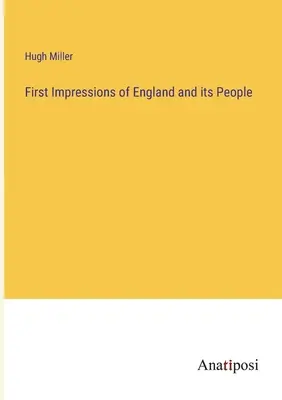 Hugh Miller

First Impressions of England and its People

Anatiposi